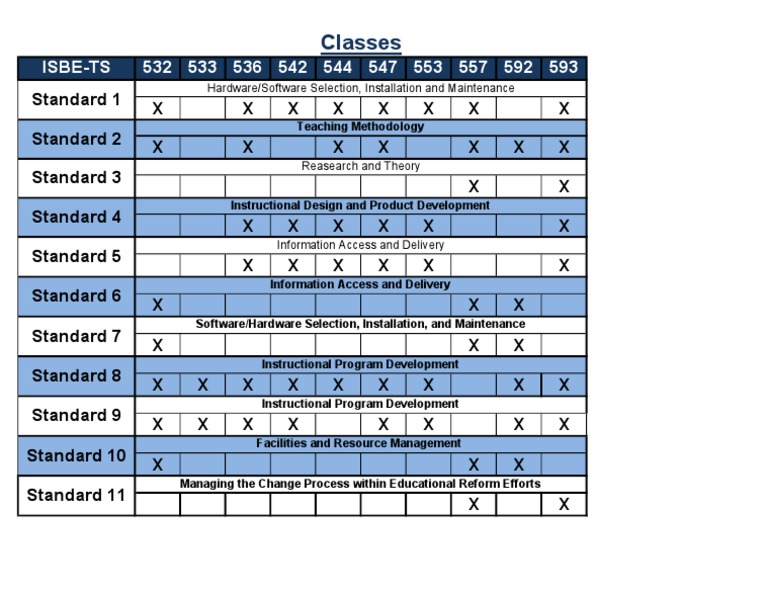 Classes

| ISBE-TS | 532 | 533 | 536 | 542 | 544 | 547 | 553 | 557 | 592 | 593 |
|---|---|---|---|---|---|---|---|---|---|---|
| Standard 1 | Hardware/Software Selection, Installation and Maintenance | | | | | | | | | |
| | X | | X | X | X | X | X | X | | X |
| Standard 2 | Teaching Methodology | | | | | | | | | |
| | X | | X | | X | X | | X | X | X |
| Standard 3 | Reasearch and Theory | | | | | | | | | |
| | | | | | | | | X | | X |
| Standard 4 | Instructional Design and Product Development | | | | | | | | | |
| | | | X | X | X | X | X | | | X |
| Standard 5 | Information Access and Delivery | | | | | | | | | |
| | | | X | X | X | X | X | | | X |
| Standard 6 | Information Access and Delivery | | | | | | | | | |
| | X | | | | | | | X | X | |
| Standard 7 | Software/Hardware Selection, Installation, and Maintenance | | | | | | | | | |
| | X | | | | | | | X | X | |
| Standard 8 | Instructional Program Development | | | | | | | | | |
| | X | X | X | X | X | X | X | | X | X |
| Standard 9 | Instructional Program Development | | | | | | | | | |
| | X | X | X | X | | X | X | | X | X |
| Standard 10 | Facilities and Resource Management | | | | | | | | | |
| | X | | | | | | | X | X | |
| Standard 11 | Managing the Change Process within Educational Reform Efforts | | | | | | | | | |
| | | | | | | | | X | | X |